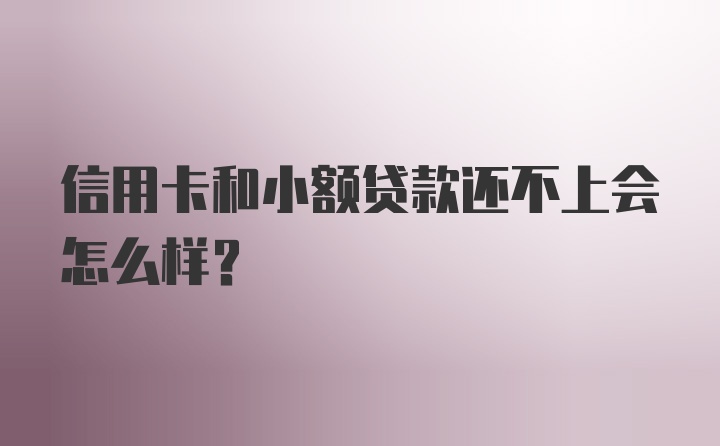 信用卡和小额贷款还不上会怎么样？